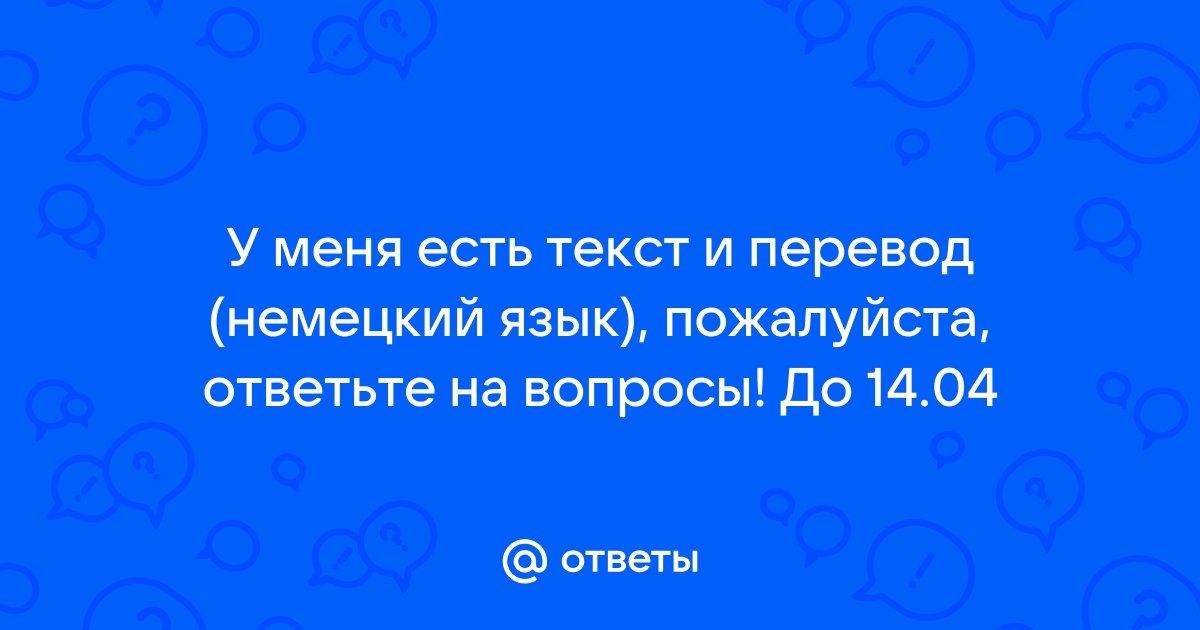 У меня есть текст и перевод (немецкий язык), пожалуйста, ответьте на вопросы! До 14.04

@ ответы